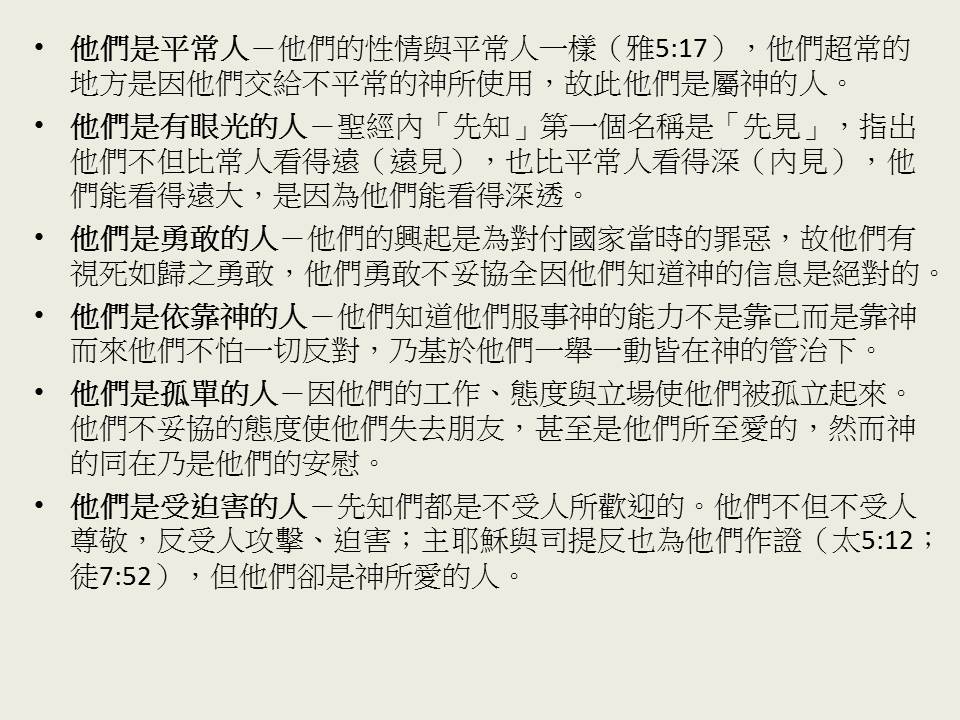 • 他們是平常人－他們的性情與平常人一樣（雅5:17），他們超常的地方是因他們交給不平常的神所使用，故此他們是屬神的人。

• 他們是有眼光的人－聖經內「先知」第一個名稱是「先見」，指出他們不但比常人看得遠（遠見），也比平常人看得深（內見），他們能看得遠大，是因為他們能看得深透。

• 他們是勇敢的人－他們的興起是為對付國家當時的罪惡，故他們有視死如歸之勇敢，他們勇敢不妥協全因他們知道神的信息是絕對的。

• 他們是依靠神的人－他們知道他們服事神的能力不是靠己而是靠神而來他們不怕一切反對，乃基於他們一舉一動皆在神的管治下。

• 他們是孤單的人－因他們的工作、態度與立場使他們被孤立起來。他們不妥協的態度使他們失去朋友，甚至是他們所至愛的，然而神的同在乃是他們的安慰。

• 他們是受迫害的人－先知們都是不受人所歡迎的。他們不但不受人尊敬，反受人攻擊、迫害；主耶穌與司提反也為他們作證（太5:12；徒7:52），但他們卻是神所愛的人。